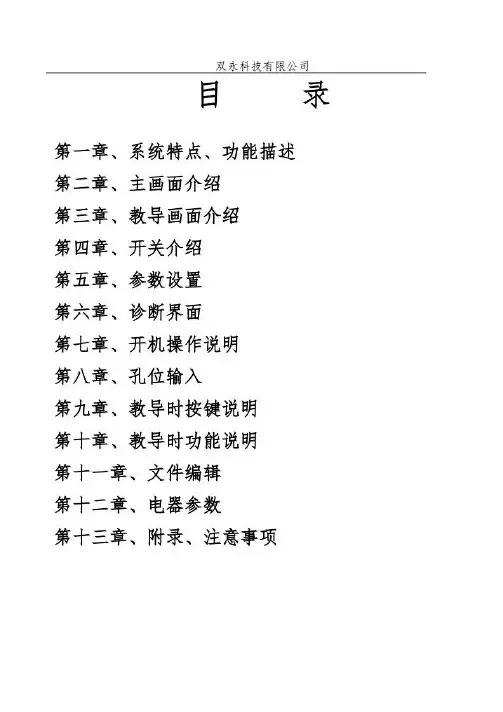 双永科技有限公司

目　　录

第一章、系统特点、功能描述

第二章、主画面介绍

第三章、教导画面介绍

第四章、开关介绍

第五章、参数设置

第六章、诊断界面

第七章、开机操作说明

第八章、孔位输入

第九章、教导时按键说明

第十章、教导时功能说明

第十一章、文件编辑

第十二章、电器参数

第十三章、附录、注意事项